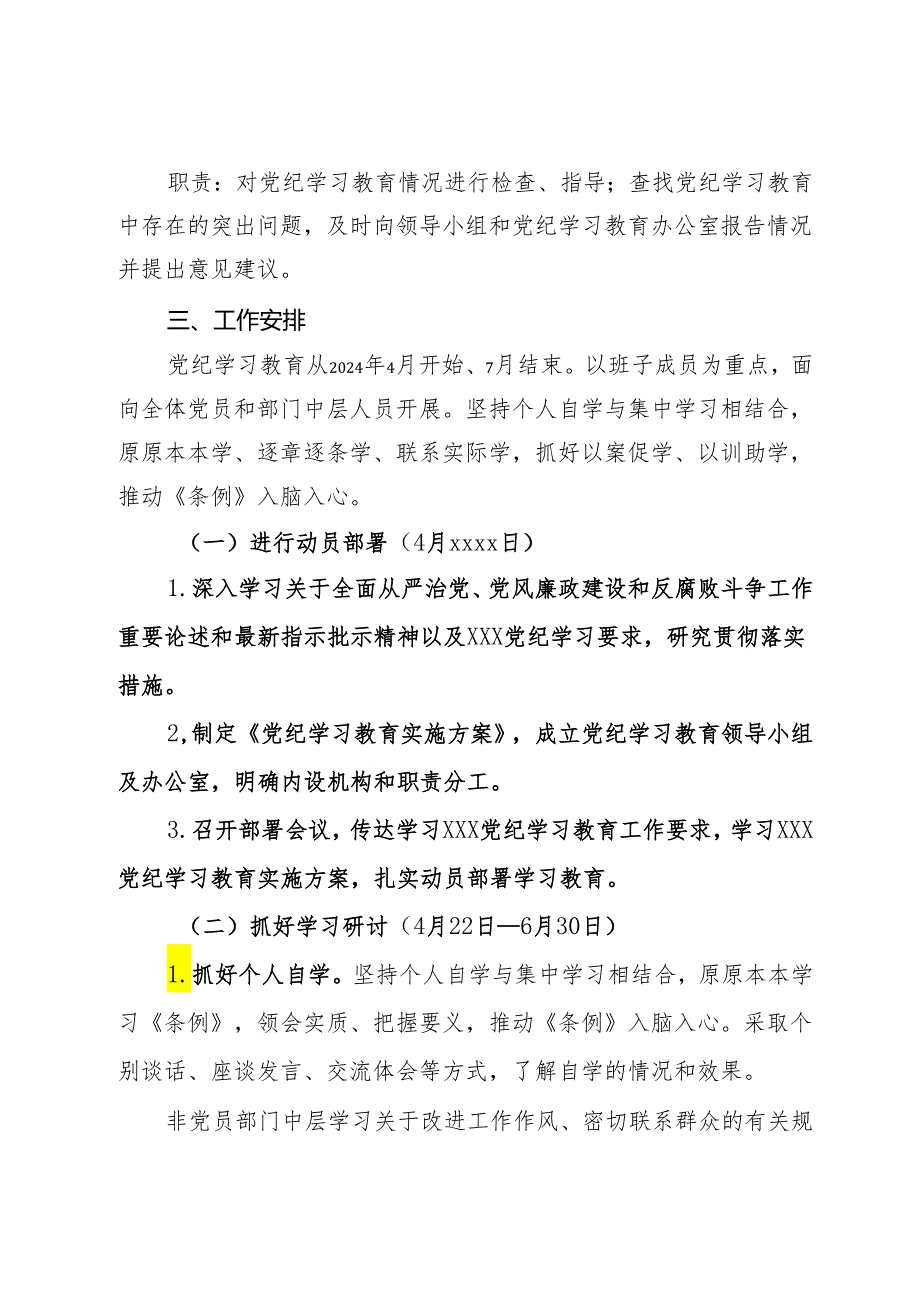 职责：对党纪学习教育情况进行检查、指导；查找党纪学习教育中存在的突出问题，及时向领导小组和党纪学习教育办公室报告情况并提出意见建议。

三、工作安排

党纪学习教育从2024年4月开始、7月结束。以班子成员为重点，面向全体党员和部门中层人员开展。坚持个人自学与集中学习相结合，原原本本学、逐章逐条学、联系实际学，抓好以案促学、以训助学，推动《条例》入脑入心。

（一）进行动员部署（4月xxxx日）

1.深入学习关于全面从严治党、党风廉政建设和反腐败斗争工作重要论述和最新指示批示精神以及XXX党纪学习要求，研究贯彻落实措施。

2,制定《党纪学习教育实施方案》，成立党纪学习教育领导小组及办公室，明确内设机构和职责分工。

3.召开部署会议，传达学习XXX党纪学习教育工作要求，学习XXX党纪学习教育实施方案，扎实动员部署学习教育。

（二）抓好学习研讨（4月22日—6月30日）

1.抓好个人自学。坚持个人自学与集中学习相结合，原原本本学习《条例》，领会实质、把握要义，推动《条例》入脑入心。采取个别谈话、座谈发言、交流体会等方式，了解自学的情况和效果。

非党员部门中层学习关于改进工作作风、密切联系群众的有关规